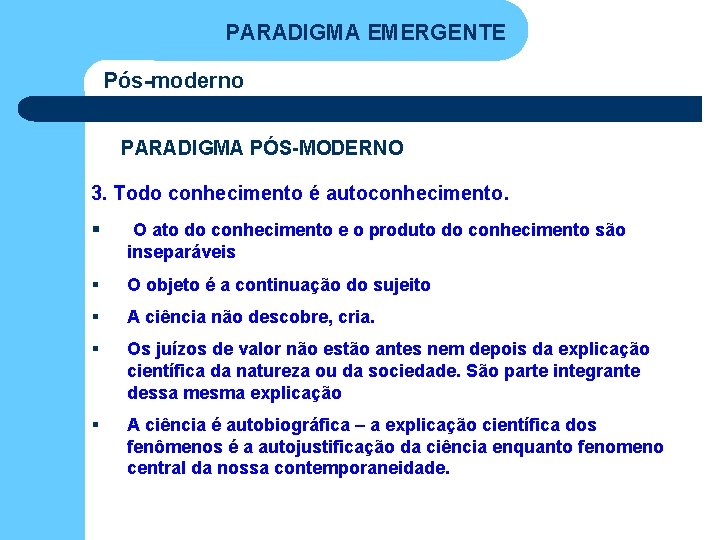 PARADIGMA EMERGENTE

Pós-moderno

PARADIGMA PÓS-MODERNO

3. Todo conhecimento é autoconhecimento.

▪ O ato do conhecimento e o produto do conhecimento são inseparáveis

▪ O objeto é a continuação do sujeito

▪ A ciência não descobre, cria.

▪ Os juízos de valor não estão antes nem depois da explicação científica da natureza ou da sociedade. São parte integrante dessa mesma explicação

▪ A ciência é autobiográfica – a explicação científica dos fenômenos é a autojustificação da ciência enquanto fenomeno central da nossa contemporaneidade.